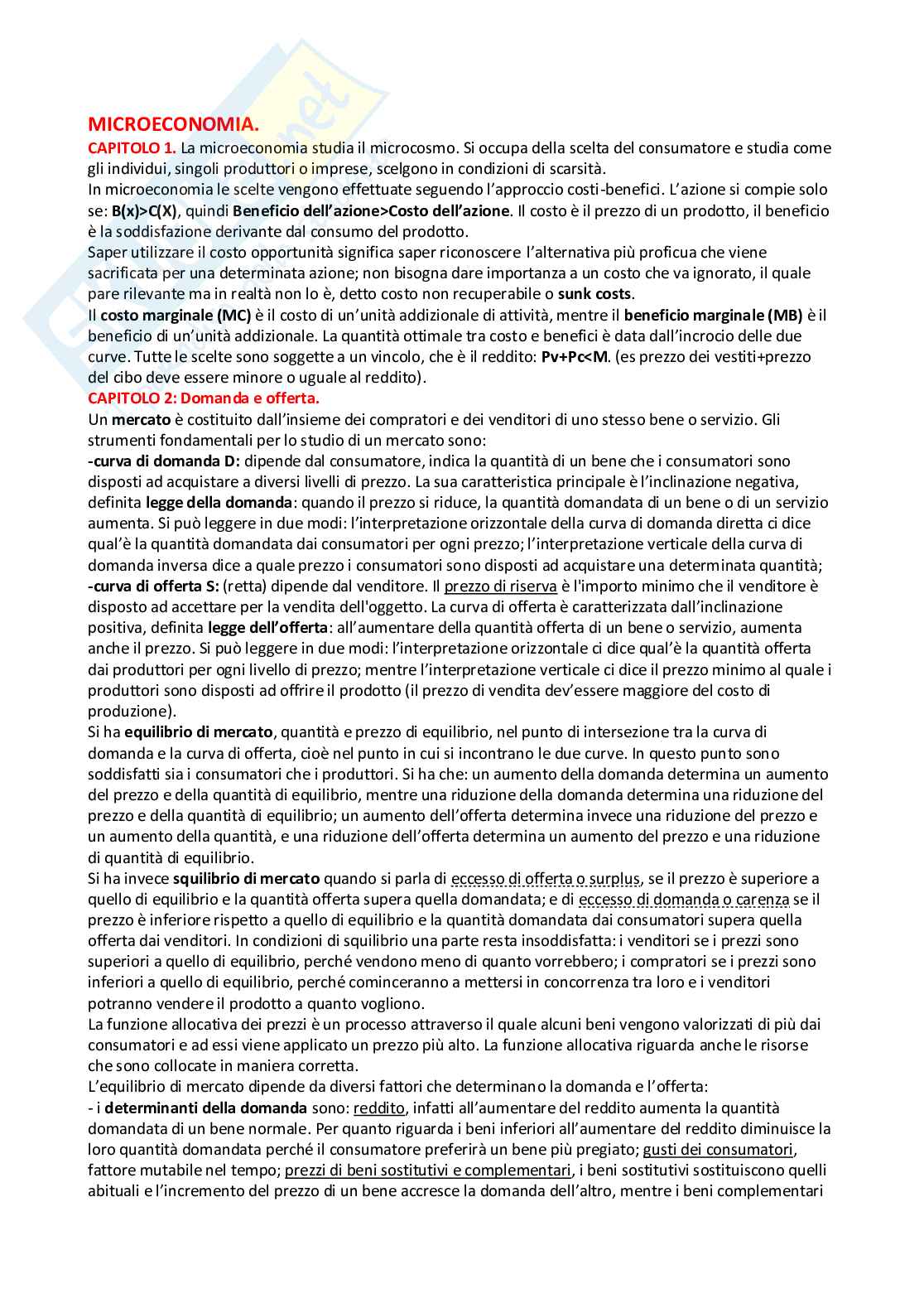 MICROECONOMIA.

CAPITOLO 1. La microeconomia studia il microcosmo. Si occupa della scelta del consumatore e studia come gli individui, singoli produttori o imprese, scelgono in condizioni di scarsità.
In microeconomia le scelte vengono effettuate seguendo l'approccio costi-benefici. L'azione si compie solo se: B(x)>C(X), quindi Beneficio dell'azione>Costo dell'azione. Il costo è il prezzo di un prodotto, il beneficio è la soddisfazione derivante dal consumo del prodotto.
Saper utilizzare il costo opportunità significa saper riconoscere l'alternativa più proficua che viene sacrificata per una determinata azione; non bisogna dare importanza a un costo che va ignorato, il quale pare rilevante ma in realtà non lo è, detto costo non recuperabile o sunk costs.
Il costo marginale (MC) è il costo di un'unità addizionale di attività, mentre il beneficio marginale (MB) è il beneficio di un'unità addizionale. La quantità ottimale tra costo e benefici è data dall'incrocio delle due curve. Tutte le scelte sono soggette a un vincolo, che è il reddito: Pv+Pc<M. (es prezzo dei vestiti+prezzo del cibo deve essere minore o uguale al reddito).
CAPITOLO 2: Domanda e offerta.
Un mercato è costituito dall'insieme dei compratori e dei venditori di uno stesso bene o servizio. Gli strumenti fondamentali per lo studio di un mercato sono:
-curva di domanda D: dipende dal consumatore, indica la quantità di un bene che i consumatori sono disposti ad acquistare a diversi livelli di prezzo. La sua caratteristica principale è l'inclinazione negativa, definita legge della domanda: quando il prezzo si riduce, la quantità domandata di un bene o di un servizio aumenta. Si può leggere in due modi: l'interpretazione orizzontale della curva di domanda diretta ci dice qual'è la quantità domandata dai consumatori per ogni prezzo; l'interpretazione verticale della curva di domanda inversa dice a quale prezzo i consumatori sono disposti ad acquistare una determinata quantità;
-curva di offerta S: (retta) dipende dal venditore. Il prezzo di riserva è l'importo minimo che il venditore è disposto ad accettare per la vendita dell'oggetto. La curva di offerta è caratterizzata dall'inclinazione positiva, definita legge dell'offerta: all'aumentare della quantità offerta di un bene o servizio, aumenta anche il prezzo. Si può leggere in due modi: l'interpretazione orizzontale ci dice qual'è la quantità offerta dai produttori per ogni livello di prezzo; mentre l'interpretazione verticale ci dice il prezzo minimo al quale i produttori sono disposti ad offrire il prodotto (il prezzo di vendita dev'essere maggiore del costo di produzione).
Si ha equilibrio di mercato, quantità e prezzo di equilibrio, nel punto di intersezione tra la curva di domanda e la curva di offerta, cioè nel punto in cui si incontrano le due curve. In questo punto sono soddisfatti sia i consumatori che i produttori. Si ha che: un aumento della domanda determina un aumento del prezzo e della quantità di equilibrio, mentre una riduzione della domanda determina una riduzione del prezzo e della quantità di equilibrio; un aumento dell'offerta determina invece una riduzione del prezzo e un aumento della quantità, e una riduzione dell'offerta determina un aumento del prezzo e una riduzione di quantità di equilibrio.
Si ha invece squilibrio di mercato quando si parla di eccesso di offerta o surplus, se il prezzo è superiore a quello di equilibrio e la quantità offerta supera quella domandata; e di eccesso di domanda o carenza se il prezzo è inferiore rispetto a quello di equilibrio e la quantità domandata dai consumatori supera quella offerta dai venditori. In condizioni di squilibrio una parte resta insoddisfatta: i venditori se i prezzi sono superiori a quello di equilibrio, perché vendono meno di quanto vorrebbero; i compratori se i prezzi sono inferiori a quello di equilibrio, perché cominceranno a mettersi in concorrenza tra loro e i venditori potranno vendere il prodotto a quanto vogliono.
La funzione allocativa dei prezzi è un processo attraverso il quale alcuni beni vengono valorizzati di più dai consumatori e ad essi viene applicato un prezzo più alto. La funzione allocativa riguarda anche le risorse che sono collocate in maniera corretta.
L'equilibrio di mercato dipende da diversi fattori che determinano la domanda e l'offerta:
- i determinanti della domanda sono: reddito, infatti all'aumentare del reddito aumenta la quantità domandata di un bene normale. Per quanto riguarda i beni inferiori all'aumentare del reddito diminuisce la loro quantità domandata perché il consumatore preferirà un bene più pregiato; gusti dei consumatori, fattore mutabile nel tempo; prezzi di beni sostitutivi e complementari, i beni sostitutivi sostituiscono quelli abituali e l'incremento del prezzo di un bene accresce la domanda dell'altro, mentre i beni complementari